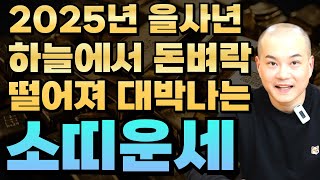 2025년 을사년
하늘에서 돈벼락
떨어져 대박나는
소띠운세